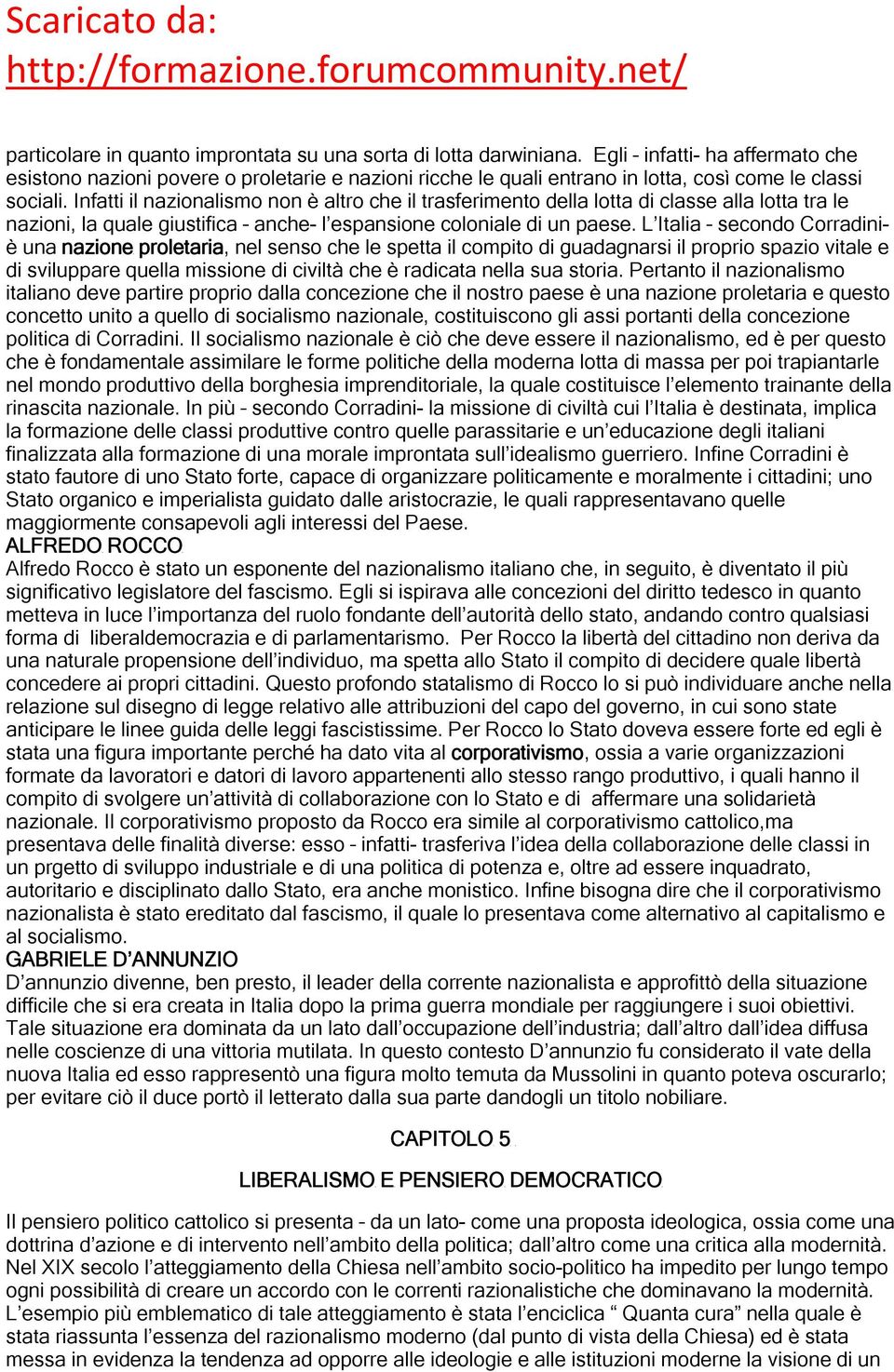 Scaricato da: http://formazione.forumcommunity.net/

particolare in quanto improntata su una sorta di lotta darwiniana. Egli – infatti- ha affermato che esistono nazioni povere o proletarie e nazioni ricche le quali entrano in lotta, così come le classi sociali. Infatti il nazionalismo non è altro che il trasferimento della lotta di classe alla lotta tra le nazioni, la quale giustifica – anche- l'espansione coloniale di un paese. L'Italia – secondo Corradini- è una nazione proletaria, nel senso che le spetta il compito di guadagnarsi il proprio spazio vitale e di sviluppare quella missione di civiltà che è radicata nella sua storia. Pertanto il nazionalismo italiano deve partire proprio dalla concezione che il nostro paese è una nazione proletaria e questo concetto unito a quello di socialismo nazionale, costituiscono gli assi portanti della concezione politica di Corradini. Il socialismo nazionale è ciò che deve essere il nazionalismo, ed è per questo che è fondamentale assimilare le forme politiche della moderna lotta di massa per poi trapiantarle nel mondo produttivo della borghesia imprenditoriale, la quale costituisce l'elemento trainante della rinascita nazionale. In più – secondo Corradini- la missione di civiltà cui l'Italia è destinata, implica la formazione delle classi produttive contro quelle parassitarie e un'educazione degli italiani finalizzata alla formazione di una morale improntata sull'idealismo guerriero. Infine Corradini è stato fautore di uno Stato forte, capace di organizzare politicamente e moralmente i cittadini; uno Stato organico e imperialista guidato dalle aristocrazie, le quali rappresentavano quelle maggiormente consapevoli agli interessi del Paese.
ALFREDO ROCCO
Alfredo Rocco è stato un esponente del nazionalismo italiano che, in seguito, è diventato il più significativo legislatore del fascismo. Egli si ispirava alle concezioni del diritto tedesco in quanto metteva in luce l'importanza del ruolo fondante dell'autorità dello stato, andando contro qualsiasi forma di liberaldemocrazia e di parlamentarismo. Per Rocco la libertà del cittadino non deriva da una naturale propensione dell'individuo, ma spetta allo Stato il compito di decidere quale libertà concedere ai propri cittadini. Questo profondo statalismo di Rocco lo si può individuare anche nella relazione sul disegno di legge relativo alle attribuzioni del capo del governo, in cui sono state anticipare le linee guida delle leggi fascistissime. Per Rocco lo Stato doveva essere forte ed egli è stata una figura importante perché ha dato vita al corporativismo, ossia a varie organizzazioni formate da lavoratori e datori di lavoro appartenenti allo stesso rango produttivo, i quali hanno il compito di svolgere un'attività di collaborazione con lo Stato e di affermare una solidarietà nazionale. Il corporativismo proposto da Rocco era simile al corporativismo cattolico,ma presentava delle finalità diverse: esso – infatti- trasferiva l'idea della collaborazione delle classi in un prgetto di sviluppo industriale e di una politica di potenza e, oltre ad essere inquadrato, autoritario e disciplinato dallo Stato, era anche monistico. Infine bisogna dire che il corporativismo nazionalista è stato ereditato dal fascismo, il quale lo presentava come alternativo al capitalismo e al socialismo.
GABRIELE D'ANNUNZIO
D'annunzio divenne, ben presto, il leader della corrente nazionalista e approfittò della situazione difficile che si era creata in Italia dopo la prima guerra mondiale per raggiungere i suoi obiettivi. Tale situazione era dominata da un lato dall'occupazione dell'industria; dall'altro dall'idea diffusa nelle coscienze di una vittoria mutilata. In questo contesto D'annunzio fu considerato il vate della nuova Italia ed esso rappresentò una figura molto temuta da Mussolini in quanto poteva oscurarlo; per evitare ciò il duce portò il letterato dalla sua parte dandogli un titolo nobiliare.

CAPITOLO 5

LIBERALISMO E PENSIERO DEMOCRATICO

Il pensiero politico cattolico si presenta – da un lato- come una proposta ideologica, ossia come una dottrina d'azione e di intervento nell'ambito della politica; dall'altro come una critica alla modernità. Nel XIX secolo l'atteggiamento della Chiesa nell'ambito socio-politico ha impedito per lungo tempo ogni possibilità di creare un accordo con le correnti razionalistiche che dominavano la modernità. L'esempio più emblematico di tale atteggiamento è stata l'enciclica " Quanta cura" nella quale è stata riassunta l'essenza del razionalismo moderno (dal punto di vista della Chiesa) ed è stata messa in evidenza la tendenza ad opporre alle ideologie e alle istituzioni moderne la visione di un